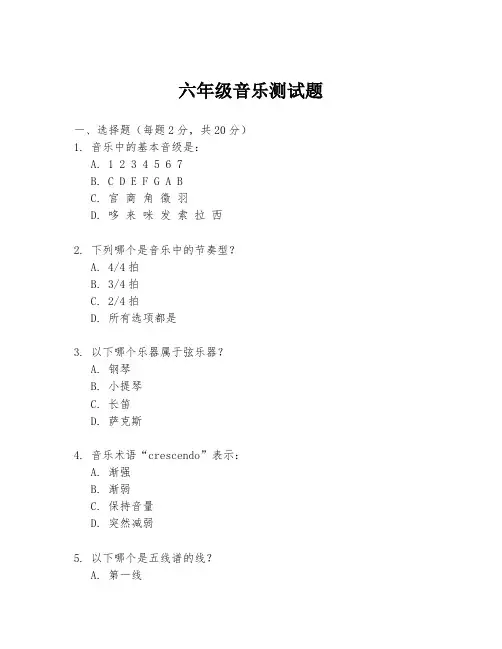 六年级音乐测试题

一、选择题（每题 2 分，共 20 分）

1. 音乐中的基本音级是：
A. 1 2 3 4 5 6 7
B. C D E F G A B
C. 宫 商 角 徵 羽
D. 哆 来 咪 发 索 拉 西

2. 下列哪个是音乐中的节奏型？
A. 4/4 拍
B. 3/4 拍
C. 2/4 拍
D. 所有选项都是

3. 以下哪个乐器属于弦乐器？
A. 钢琴
B. 小提琴
C. 长笛
D. 萨克斯

4. 音乐术语“crescendo”表示：
A. 渐强
B. 渐弱
C. 保持音量
D. 突然减弱

5. 以下哪个是五线谱的线？
A. 第一线